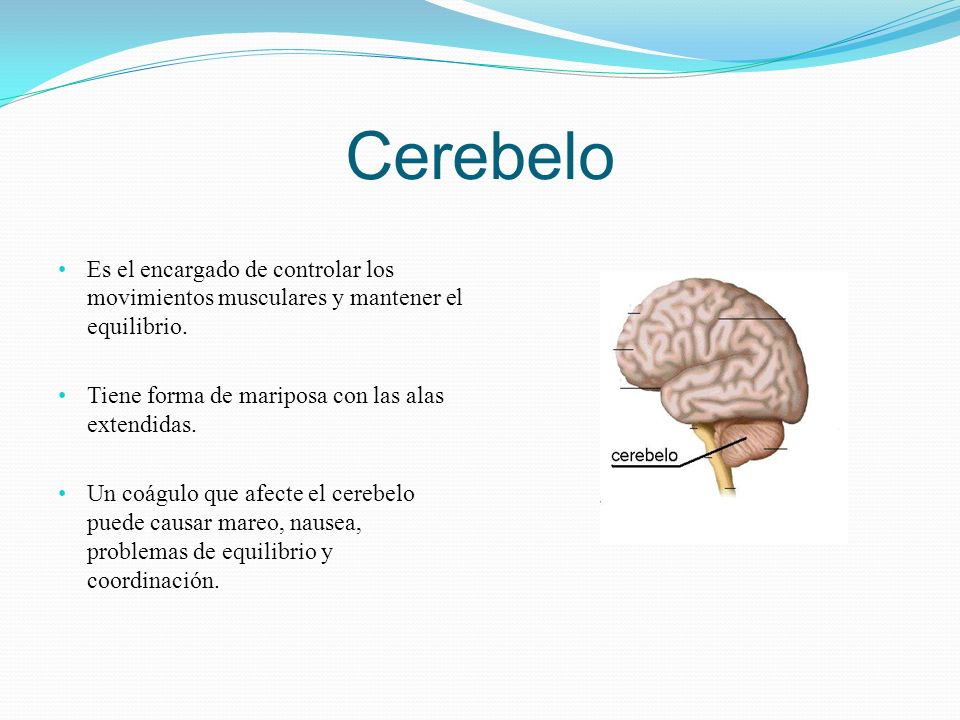 Cerebelo

• Es el encargado de controlar los movimientos musculares y mantener el equilibrio.

• Tiene forma de mariposa con las alas extendidas.

• Un coágulo que afecte el cerebelo puede causar mareo, nausea, problemas de equilibrio y coordinación.

cerebelo